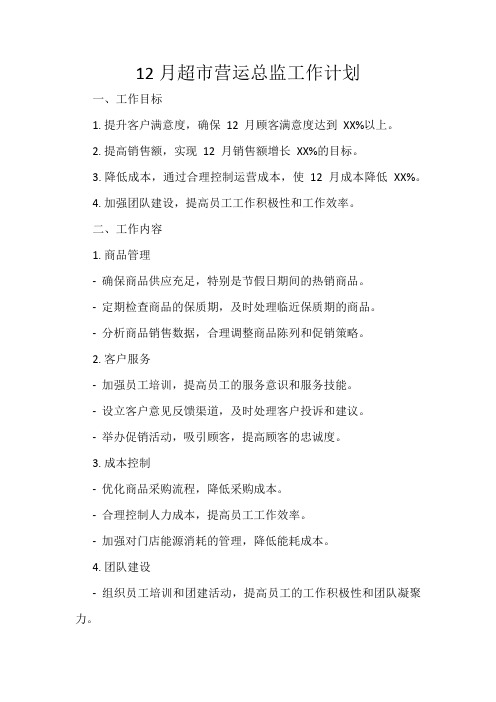 12 月超市营运总监工作计划

一、工作目标

1. 提升客户满意度，确保 12 月顾客满意度达到 XX%以上。

2. 提高销售额，实现 12 月销售额增长 XX%的目标。

3. 降低成本，通过合理控制运营成本，使 12 月成本降低 XX%。

4. 加强团队建设，提高员工工作积极性和工作效率。

二、工作内容

1. 商品管理

- 确保商品供应充足，特别是节假日期间的热销商品。

- 定期检查商品的保质期，及时处理临近保质期的商品。

- 分析商品销售数据，合理调整商品陈列和促销策略。

2. 客户服务

- 加强员工培训，提高员工的服务意识和服务技能。

- 设立客户意见反馈渠道，及时处理客户投诉和建议。

- 举办促销活动，吸引顾客，提高顾客的忠诚度。

3. 成本控制

- 优化商品采购流程，降低采购成本。

- 合理控制人力成本，提高员工工作效率。

- 加强对门店能源消耗的管理，降低能耗成本。

4. 团队建设

- 组织员工培训和团建活动，提高员工的工作积极性和团队凝聚力。